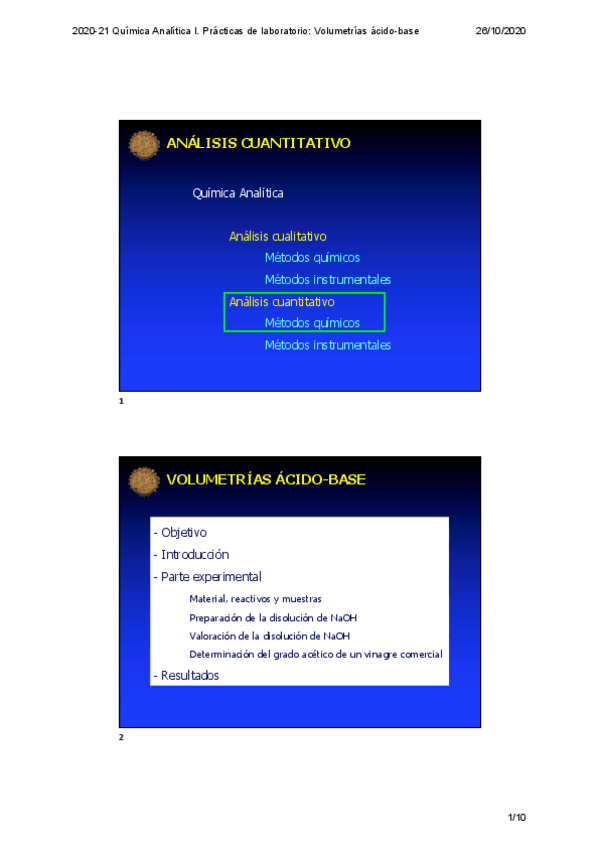 2020-21 Química Analítica I. Prácticas de laboratorio: Volumetrías ácido-base 26/10/2020

ANÁLISIS CUANTITATIVO

Química Analítica

Análisis cualitativo

Métodos químicos

Métodos instrumentales

Análisis cuantitativo

Métodos químicos

Métodos instrumentales

1

VOLUMETRÍAS ÁCIDO-BASE

- Objetivo

- Introducción

- Parte experimental

Material, reactivos y muestras

Preparación de la disolución de NaOH

Valoración de la disolución de NaOH

Determinación del grado acético de un vinagre comercial

- Resultados

2

1/10